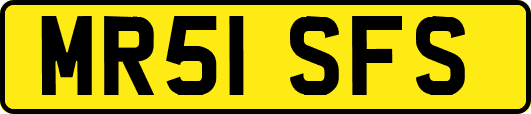 MR51 SFS